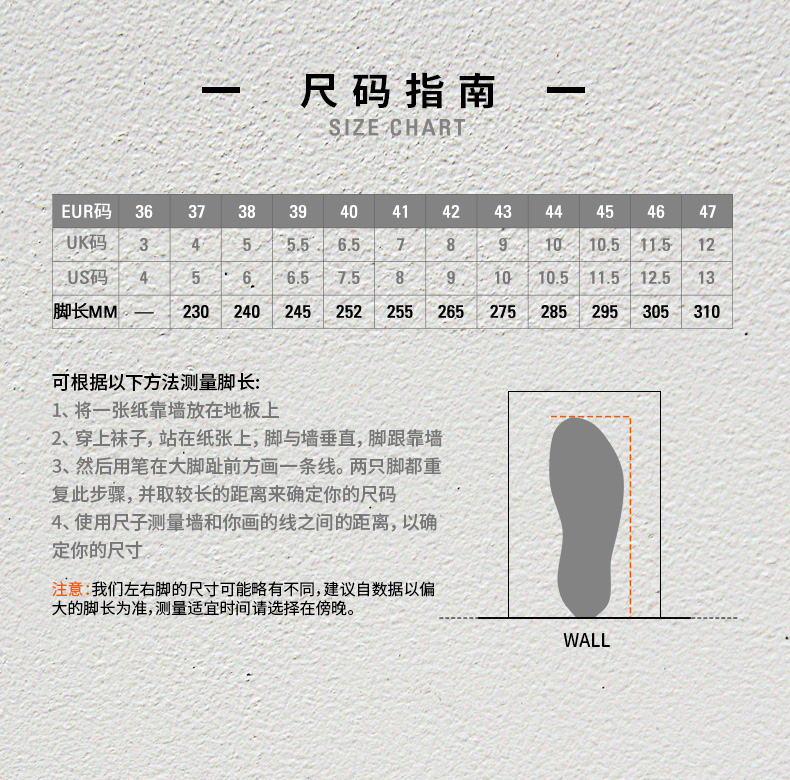 — 尺码指南 —
SIZE CHART

| EUR码 | 36 | 37 | 38 | 39 | 40 | 41 | 42 | 43 | 44 | 45 | 46 | 47 |
|---|---|---|---|---|---|---|---|---|---|---|---|---|
| UK码 | 3 | 4 | 5 | 5.5 | 6.5 | 7 | 8 | 9 | 10 | 10.5 | 11.5 | 12 |
| US码 | 4 | 5 | 6 | 6.5 | 7.5 | 8 | 9 | 10 | 10.5 | 11.5 | 12.5 | 13 |
| 脚长MM | — | 230 | 240 | 245 | 252 | 255 | 265 | 275 | 285 | 295 | 305 | 310 |

可根据以下方法测量脚长:
1、将一张纸靠墙放在地板上
2、穿上袜子，站在纸张上，脚与墙垂直，脚跟靠墙
3、然后用笔在大脚趾前方画一条线。两只脚都重复此步骤，并取较长的距离来确定你的尺码
4、使用尺子测量墙和你画的线之间的距离，以确定你的尺寸

注意:我们左右脚的尺寸可能略有不同，建议自数据以偏大的脚长为准，测量适宜时间请选择在傍晚。

WALL